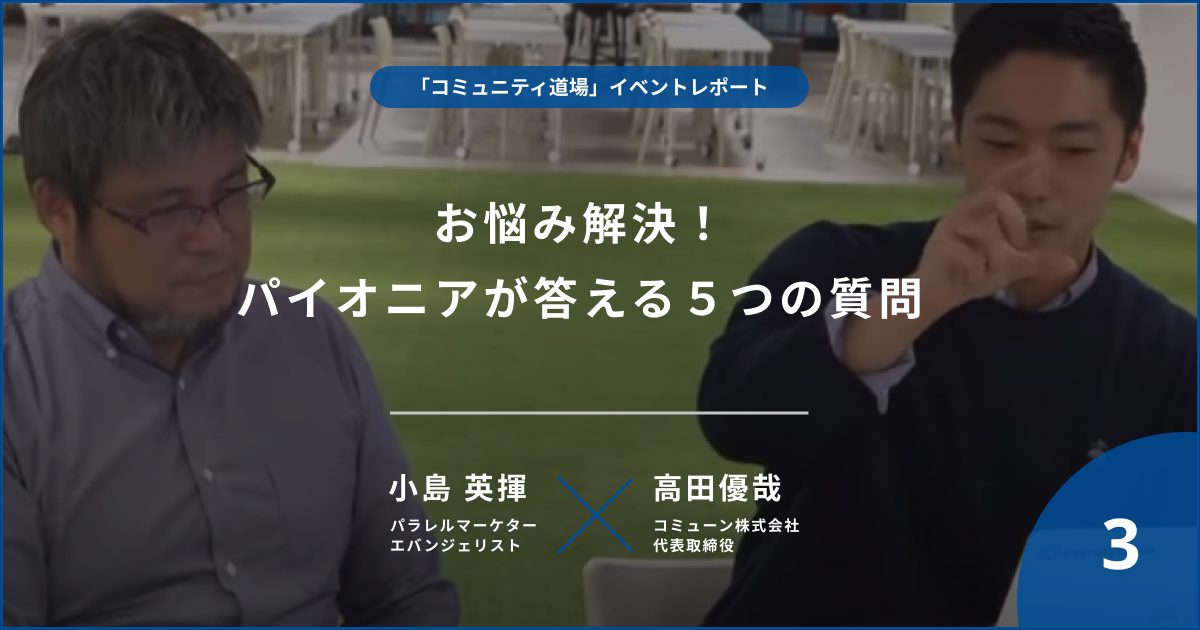 「コミュニティ道場」イベントレポート

お悩み解決！
パイオニアが答える５つの質問

小島 英揮
パラレルマーケター
エバンジェリスト

高田優哉
コミューン株式会社
代表取締役

3